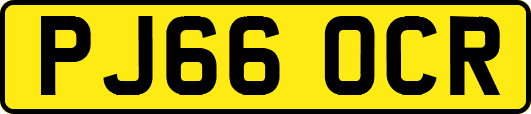 PJ66 OCR